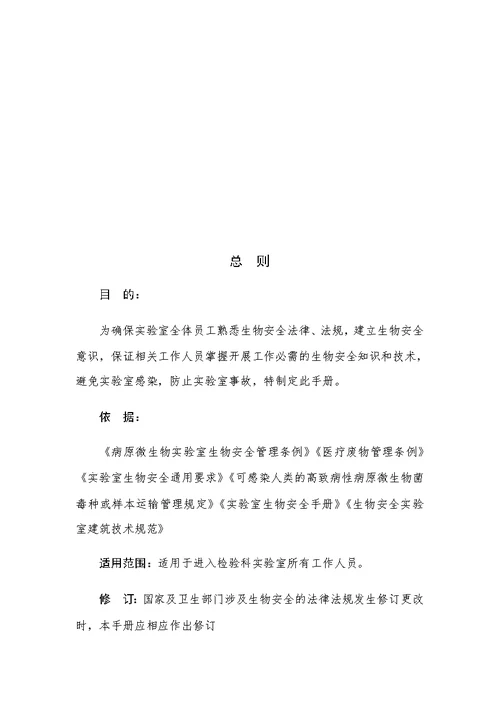 总 则

目 的：

为确保实验室全体员工熟悉生物安全法律、法规，建立生物安全意识，保证相关工作人员掌握开展工作必需的生物安全知识和技术，避免实验室感染，防止实验室事故，特制定此手册。

依 据：

《病原微生物实验室生物安全管理条例》《医疗废物管理条例》《实验室生物安全通用要求》《可感染人类的高致病性病原微生物菌毒种或样本运输管理规定》《实验室生物安全手册》《生物安全实验室建筑技术规范》

适用范围：适用于进入检验科实验室所有工作人员。

修 订：国家及卫生部门涉及生物安全的法律法规发生修订更改时，本手册应相应作出修订